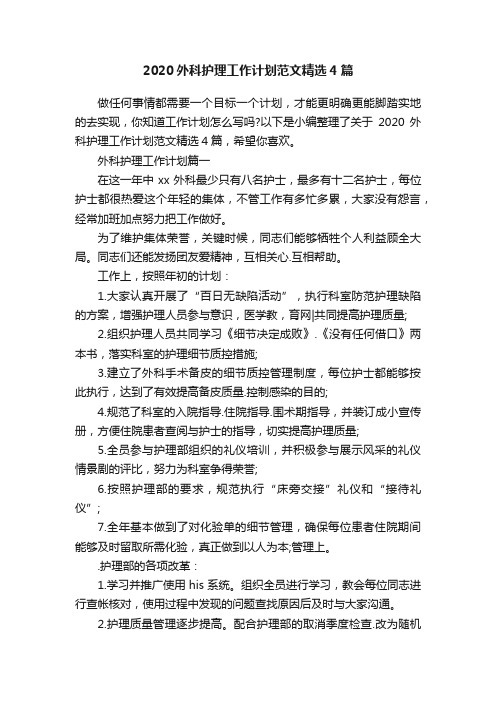 2020 外科护理工作计划范文精选 4 篇

做任何事情都需要一个目标一个计划，才能更明确更能脚踏实地的去实现，你知道工作计划怎么写吗?以下是小编整理了关于 2020 外科护理工作计划范文精选 4 篇，希望你喜欢。

外科护理工作计划篇一

在这一年中 xx 外科最少只有八名护士，最多有十二名护士，每位护士都很热爱这个年轻的集体，不管工作有多忙多累，大家没有怨言，经常加班加点努力把工作做好。

为了维护集体荣誉，关键时候，同志们能够牺牲个人利益顾全大局。同志们还能发扬团友爱精神，互相关心.互相帮助。

工作上，按照年初的计划：

1.大家认真开展了“百日无缺陷活动”，执行科室防范护理缺陷的方案，增强护理人员参与意识，医学教，育网|共同提高护理质量;

2.组织护理人员共同学习《细节决定成败》.《没有任何借口》两本书，落实科室的护理细节质控措施;

3.建立了外科手术备皮的细节质控管理制度，每位护士都能够按此执行，达到了有效提高备皮质量.控制感染的目的;

4.规范了科室的入院指导.住院指导.围术期指导，并装订成小宣传册，方便住院患者查阅与护士的指导，切实提高护理质量;

5.全员参与护理部组织的礼仪培训，并积极参与展示风采的礼仪情景剧的评比，努力为科室争得荣誉;

6.按照护理部的要求，规范执行“床旁交接”礼仪和“接待礼仪”;

7.全年基本做到了对化验单的细节管理，确保每位患者住院期间能够及时留取所需化验，真正做到以人为本;管理上。

.护理部的各项改革：

1.学习并推广使用 his 系统。组织全员进行学习，教会每位同志进行查帐核对，使用过程中发现的问题查找原因后及时与大家沟通。

2.护理质量管理逐步提高。配合护理部的取消季度检查.改为随机